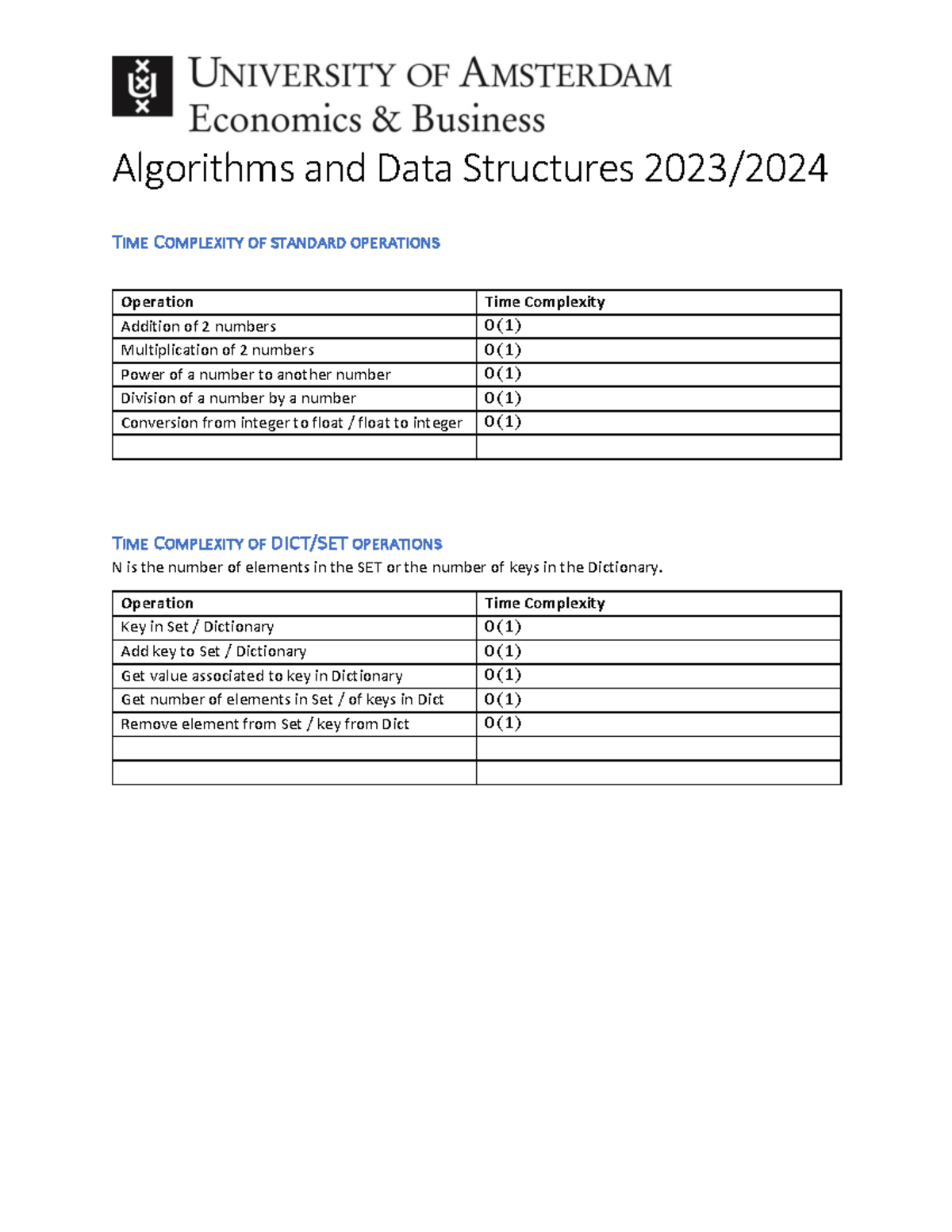 UNIVERSITY OF AMSTERDAM
Economics & Business

Algorithms and Data Structures 2023/2024

TIME COMPLEXITY OF STANDARD OPERATIONS

| Operation | Time Complexity |
|---|---|
| Addition of 2 numbers | $O(1)$ |
| Multiplication of 2 numbers | $O(1)$ |
| Power of a number to another number | $O(1)$ |
| Division of a number by a number | $O(1)$ |
| Conversion from integer to float / float to integer | $O(1)$ |
| | |

TIME COMPLEXITY OF DICT/SET OPERATIONS

N is the number of elements in the SET or the number of keys in the Dictionary.

| Operation | Time Complexity |
|---|---|
| Key in Set / Dictionary | $O(1)$ |
| Add key to Set / Dictionary | $O(1)$ |
| Get value associated to key in Dictionary | $O(1)$ |
| Get number of elements in Set / of keys in Dict | $O(1)$ |
| Remove element from Set / key from Dict | $O(1)$ |
| | |
| | |